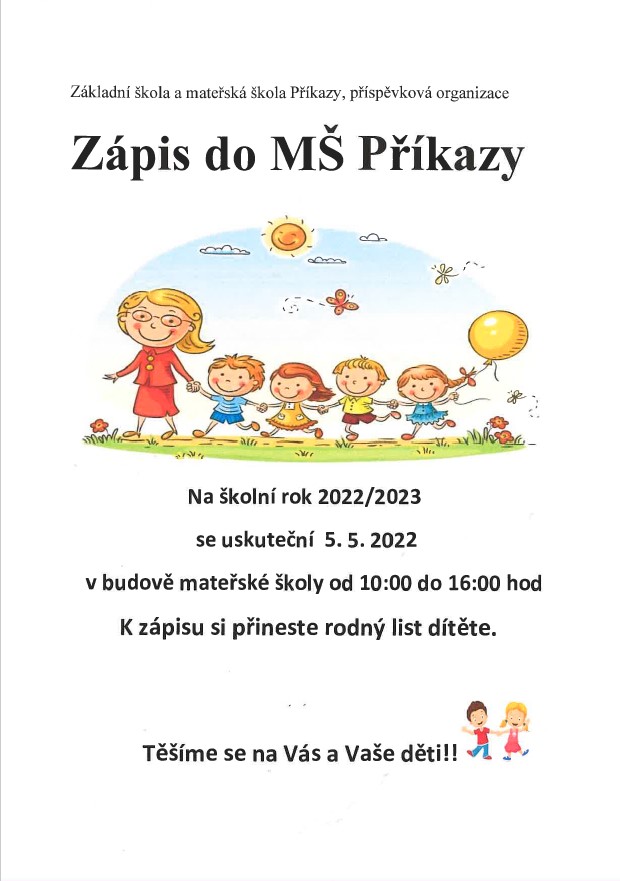 Základní škola a mateřská škola Příkazy, příspěvková organizace

Zápis do MŠ Příkazy

Na školní rok 2022/2023

se uskuteční 5. 5. 2022

v budově mateřské školy od 10:00 do 16:00 hod

K zápisu si přineste rodný list dítěte.

Těšíme se na Vás a Vaše děti!!